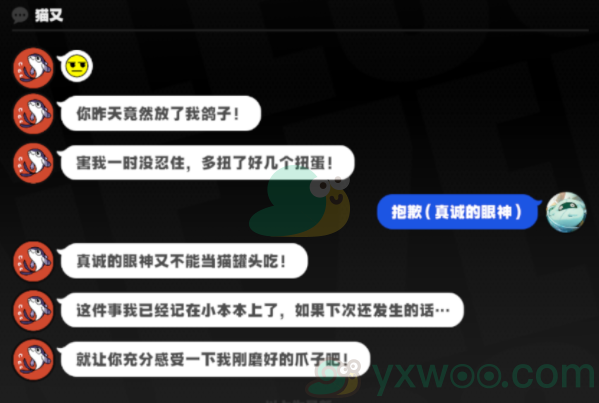 猫又

你昨天竟然放了我鸽子！

害我一时没忍住，多扭了好几个扭蛋！

抱歉（真诚的眼神）

真诚的眼神又不能当猫罐头吃！

这件事我已经记在小本本上了，如果下次还发生的话…

就让你充分感受一下我刚磨好的爪子吧！

yxwoo.com